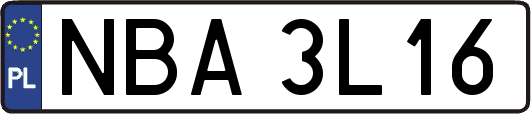 PL
NBA 3L16